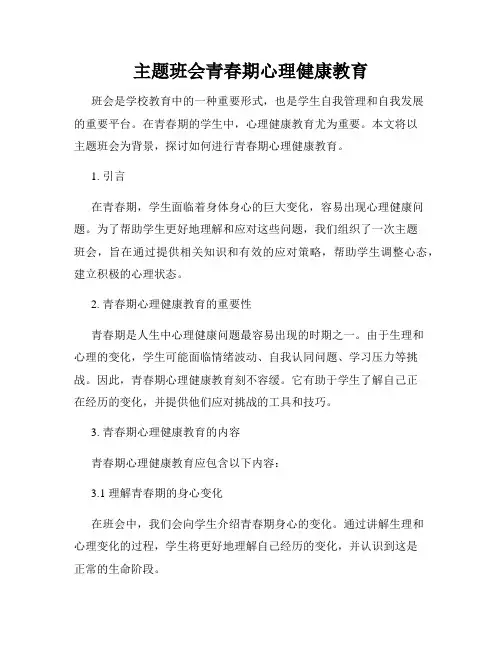 主题班会青春期心理健康教育

班会是学校教育中的一种重要形式，也是学生自我管理和自我发展的重要平台。在青春期的学生中，心理健康教育尤为重要。本文将以主题班会为背景，探讨如何进行青春期心理健康教育。

1. 引言

在青春期，学生面临着身体身心的巨大变化，容易出现心理健康问题。为了帮助学生更好地理解和应对这些问题，我们组织了一次主题班会，旨在通过提供相关知识和有效的应对策略，帮助学生调整心态，建立积极的心理状态。

2. 青春期心理健康教育的重要性

青春期是人生中心理健康问题最容易出现的时期之一。由于生理和心理的变化，学生可能面临情绪波动、自我认同问题、学习压力等挑战。因此，青春期心理健康教育刻不容缓。它有助于学生了解自己正在经历的变化，并提供他们应对挑战的工具和技巧。

3. 青春期心理健康教育的内容

青春期心理健康教育应包含以下内容：

3.1 理解青春期的身心变化

在班会中，我们会向学生介绍青春期身心的变化。通过讲解生理和心理变化的过程，学生将更好地理解自己经历的变化，并认识到这是正常的生命阶段。